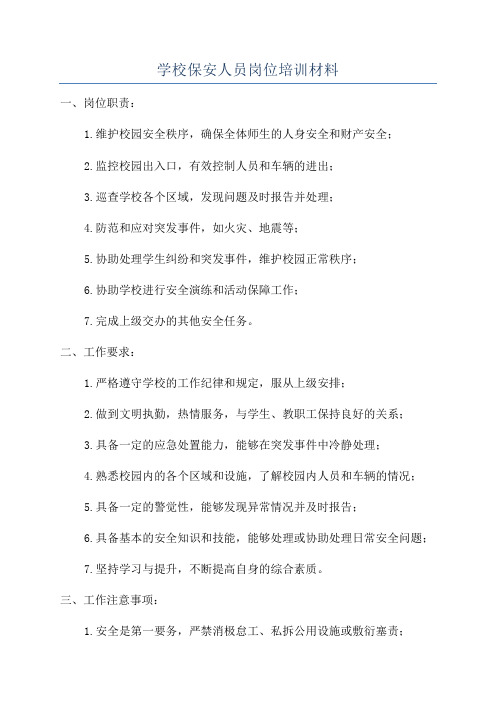 学校保安人员岗位培训材料

一、岗位职责：

1.维护校园安全秩序，确保全体师生的人身安全和财产安全；

2.监控校园出入口，有效控制人员和车辆的进出；

3.巡查学校各个区域，发现问题及时报告并处理；

4.防范和应对突发事件，如火灾、地震等；

5.协助处理学生纠纷和突发事件，维护校园正常秩序；

6.协助学校进行安全演练和活动保障工作；

7.完成上级交办的其他安全任务。

二、工作要求：

1.严格遵守学校的工作纪律和规定，服从上级安排；

2.做到文明执勤，热情服务，与学生、教职工保持良好的关系；

3.具备一定的应急处置能力，能够在突发事件中冷静处理；

4.熟悉校园内的各个区域和设施，了解校园内人员和车辆的情况；

5.具备一定的警觉性，能够发现异常情况并及时报告；

6.具备基本的安全知识和技能，能够处理或协助处理日常安全问题；

7.坚持学习与提升，不断提高自身的综合素质。

三、工作注意事项：

1.安全是第一要务，严禁消极怠工、私拆公用设施或敷衍塞责；